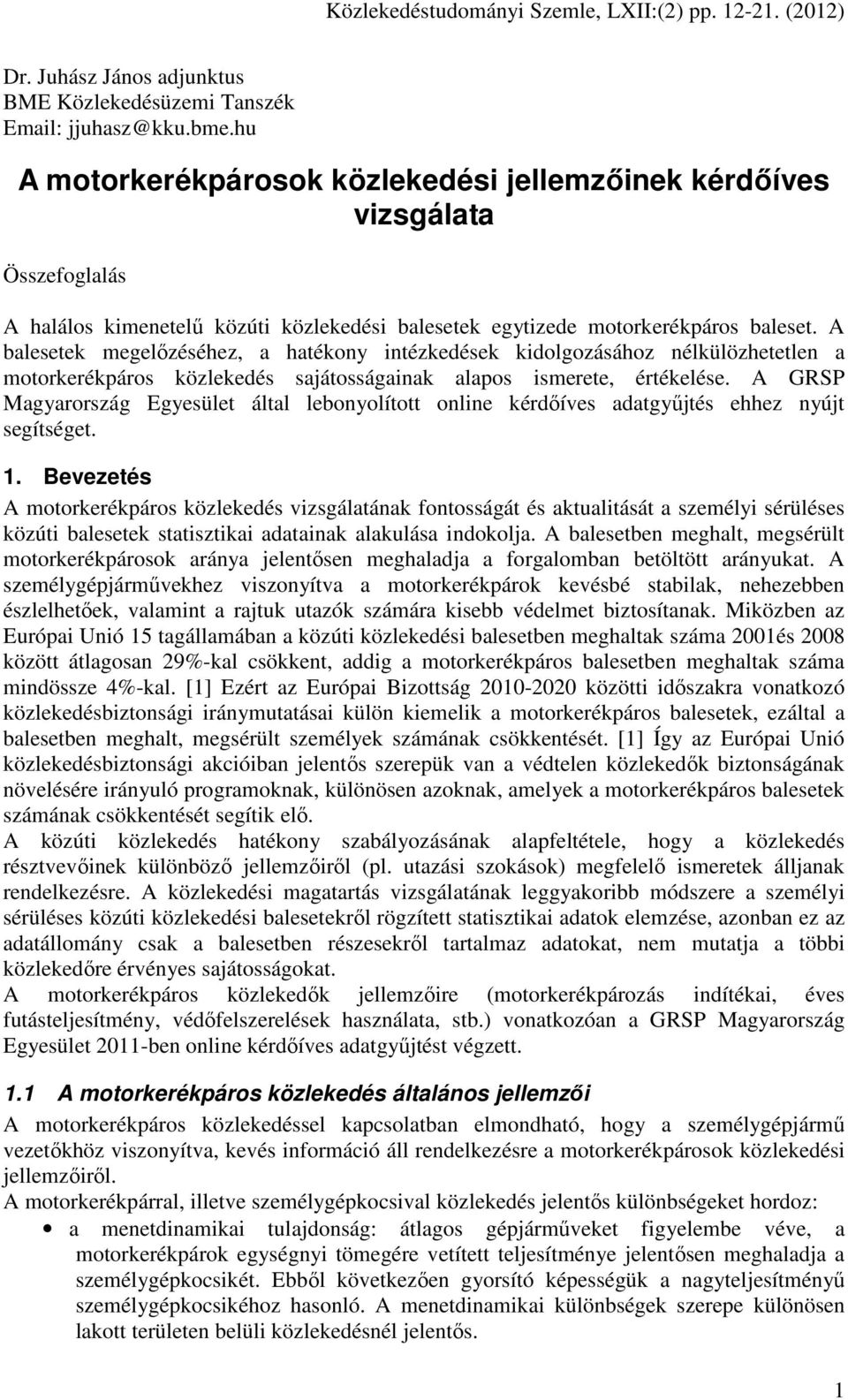 Közlekedéstudományi Szemle, LXII:(2) pp. 12-21. (2012)

Dr. Juhász János adjunktus
BME Közlekedésüzemi Tanszék
Email: jjuhasz@kku.bme.hu

A motorkerékpárosok közlekedési jellemzőinek kérdőíves vizsgálata

Összefoglalás

A halálos kimenetelű közúti közlekedési balesetek egytizede motorkerékpáros baleset. A balesetek megelőzéséhez, a hatékony intézkedések kidolgozásához nélkülözhetetlen a motorkerékpáros közlekedés sajátosságainak alapos ismerete, értékelése. A GRSP Magyarország Egyesület által lebonyolított online kérdőíves adatgyűjtés ehhez nyújt segítséget.

1. Bevezetés

A motorkerékpáros közlekedés vizsgálatának fontosságát és aktualitását a személyi sérüléses közúti balesetek statisztikai adatainak alakulása indokolja. A balesetben meghalt, megsérült motorkerékpárosok aránya jelentősen meghaladja a forgalomban betöltött arányukat. A személygépjárművekhez viszonyítva a motorkerékpárok kevésbé stabilak, nehezebben észlelhetőek, valamint a rajtuk utazók számára kisebb védelmet biztosítanak. Miközben az Európai Unió 15 tagállamában a közúti közlekedési balesetben meghaltak száma 2001és 2008 között átlagosan 29%-kal csökkent, addig a motorkerékpáros balesetben meghaltak száma mindössze 4%-kal. [1] Ezért az Európai Bizottság 2010-2020 közötti időszakra vonatkozó közlekedésbiztonsági iránymutatásai külön kiemelik a motorkerékpáros balesetek, ezáltal a balesetben meghalt, megsérült személyek számának csökkentését. [1] Így az Európai Unió közlekedésbiztonsági akcióiban jelentős szerepük van a védtelen közlekedők biztonságának növelésére irányuló programoknak, különösen azoknak, amelyek a motorkerékpáros balesetek számának csökkentését segítik elő.
A közúti közlekedés hatékony szabályozásának alapfeltétele, hogy a közlekedés résztvevőinek különböző jellemzőiről (pl. utazási szokások) megfelelő ismeretek álljanak rendelkezésre. A közlekedési magatartás vizsgálatának leggyakoribb módszere a személyi sérüléses közúti közlekedési balesetekről rögzített statisztikai adatok elemzése, azonban ez az adatállomány csak a balesetben részesekről tartalmaz adatokat, nem mutatja a többi közlekedőre érvényes sajátosságokat.
A motorkerékpáros közlekedők jellemzőire (motorkerékpározás indítékai, éves futásteljesítmény, védőfelszerelések használata, stb.) vonatkozóan a GRSP Magyarország Egyesület 2011-ben online kérdőíves adatgyűjtést végzett.

1.1 A motorkerékpáros közlekedés általános jellemzői

A motorkerékpáros közlekedéssel kapcsolatban elmondható, hogy a személygépjármű vezetőkhöz viszonyítva, kevés információ áll rendelkezésre a motorkerékpárosok közlekedési jellemzőiről.
A motorkerékpárral, illetve személygépkocsival közlekedés jelentős különbségeket hordoz:
• a menetdinamikai tulajdonság: átlagos gépjárműveket figyelembe véve, a motorkerékpárok egységnyi tömegére vetített teljesítménye jelentősen meghaladja a személygépkocsikét. Ebből következően gyorsító képességük a nagyteljesítményű személygépkocsikéhoz hasonló. A menetdinamikai különbségek szerepe különösen lakott területen belüli közlekedésnél jelentős.

1